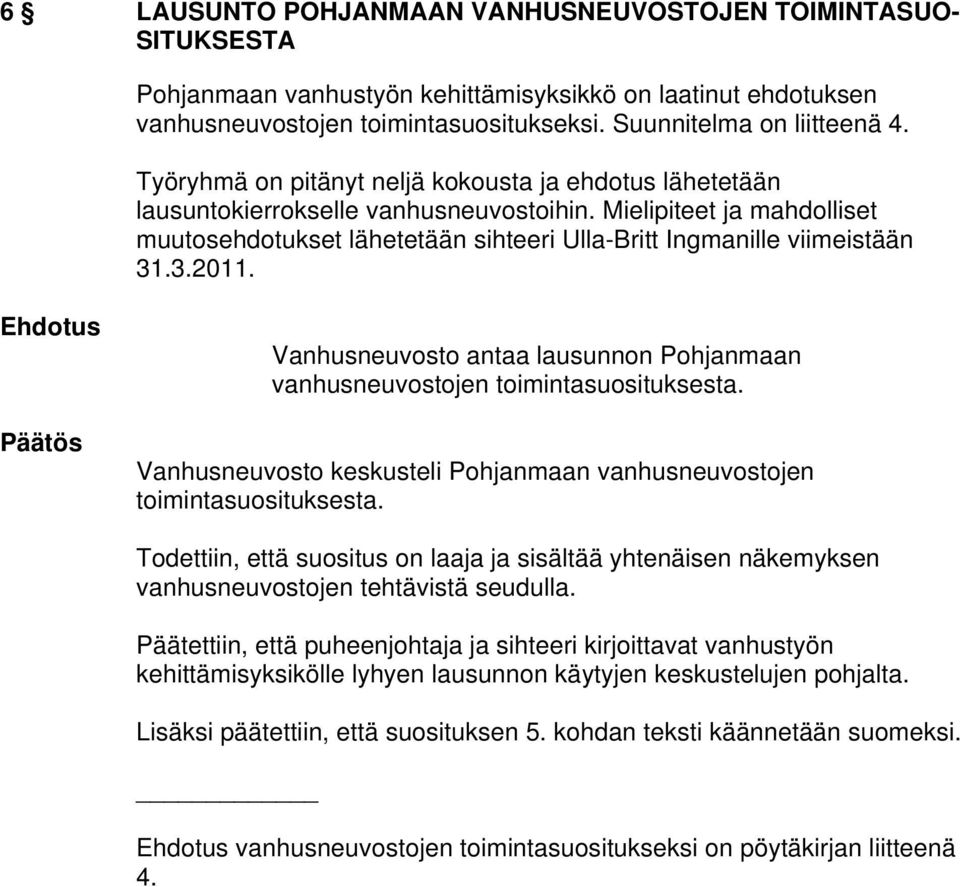 6 § LAUSUNTO POHJANMAAN VANHUSNEUVOSTOJEN TOIMINTASUOSITUKSESTA

Pohjanmaan vanhustyön kehittämisyksikkö on laatinut ehdotuksen vanhusneuvostojen toimintasuositukseksi. Suunnitelma on liitteenä 4.

Työryhmä on pitänyt neljä kokousta ja ehdotus lähetetään lausuntokierrokselle vanhusneuvostoihin. Mielipiteet ja mahdolliset muutosehdotukset lähetetään sihteeri Ulla-Britt Ingmanille viimeistään 31.3.2011.

Ehdotus

Vanhusneuvosto antaa lausunnon Pohjanmaan vanhusneuvostojen toimintasuosituksesta.

Päätös

Vanhusneuvosto keskusteli Pohjanmaan vanhusneuvostojen toimintasuosituksesta.

Todettiin, että suositus on laaja ja sisältää yhtenäisen näkemyksen vanhusneuvostojen tehtävistä seudulla.

Päätettiin, että puheenjohtaja ja sihteeri kirjoittavat vanhustyön kehittämisyksikölle lyhyen lausunnon käytyjen keskustelujen pohjalta.

Lisäksi päätettiin, että suosituksen 5. kohdan teksti käännetään suomeksi.

Ehdotus vanhusneuvostojen toimintasuositukseksi on pöytäkirjan liitteenä 4.